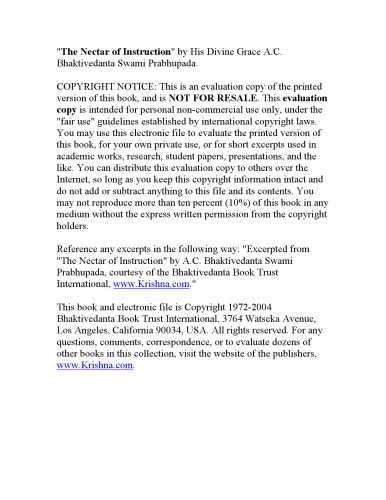 "The Nectar of Instruction" by His Divine Grace A.C. Bhaktivedanta Swami Prabhupada.

COPYRIGHT NOTICE: This is an evaluation copy of the printed version of this book, and is NOT FOR RESALE. This evaluation copy is intended for personal non-commercial use only, under the "fair use" guidelines established by international copyright laws. You may use this electronic file to evaluate the printed version of this book, for your own private use, or for short excerpts used in academic works, research, student papers, presentations, and the like. You can distribute this evaluation copy to others over the Internet, so long as you keep this copyright information intact and do not add or subtract anything to this file and its contents. You may not reproduce more than ten percent (10%) of this book in any medium without the express written permission from the copyright holders.

Reference any excerpts in the following way: "Excerpted from "The Nectar of Instruction" by A.C. Bhaktivedanta Swami Prabhupada, courtesy of the Bhaktivedanta Book Trust International, www.Krishna.com."

This book and electronic file is Copyright 1972-2004 Bhaktivedanta Book Trust International, 3764 Watseka Avenue, Los Angeles, California 90034, USA. All rights reserved. For any questions, comments, correspondence, or to evaluate dozens of other books in this collection, visit the website of the publishers, www.Krishna.com.